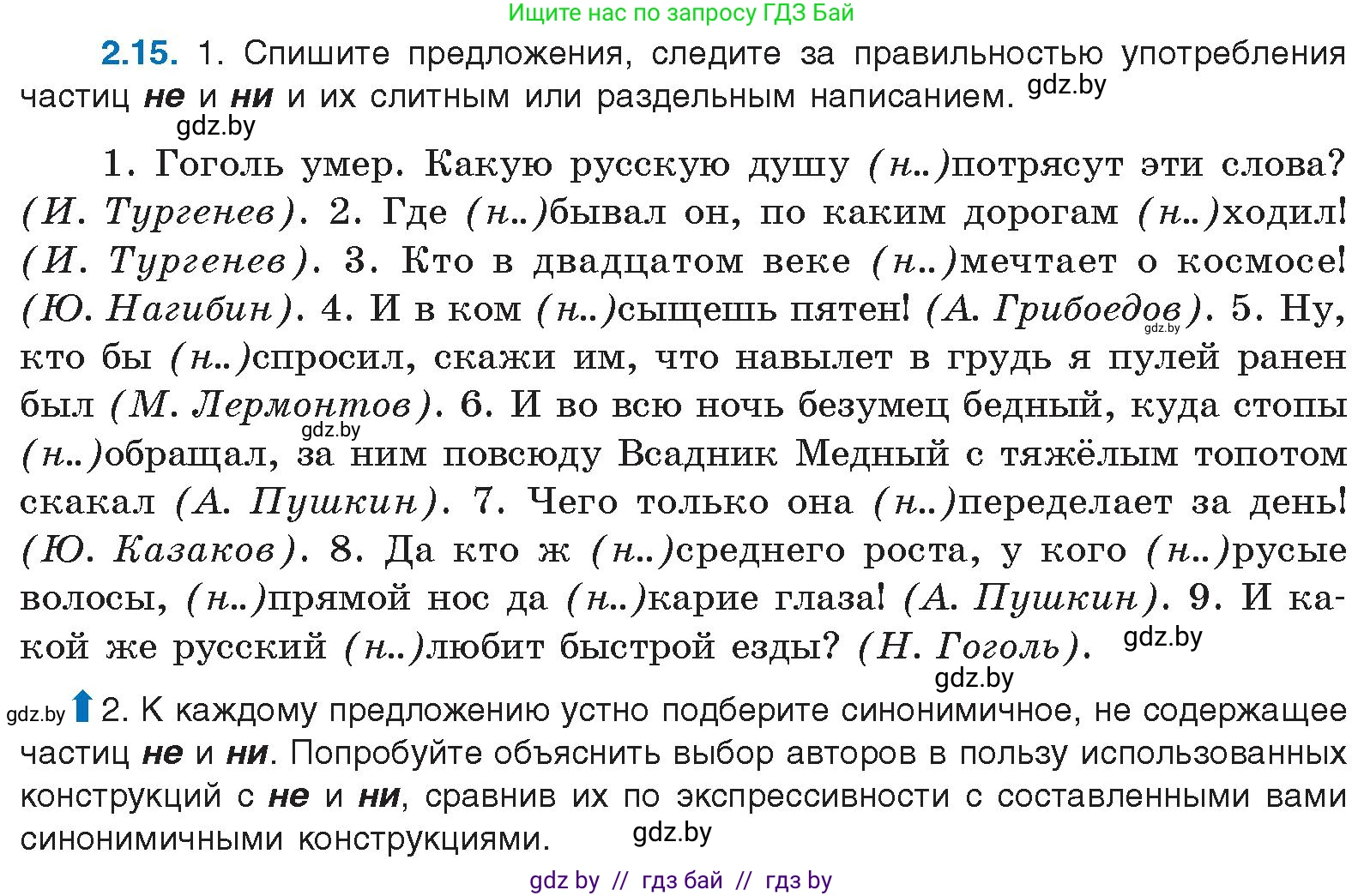 Ищите нас по запросу ГДЗ Бай

2.15. 1. Спишите предложения, следите за правильностью употребления частиц не и ни и их слитным или раздельным написанием. gdz.by

gdz.by

1. Гоголь умер. Какую русскую душу (н..)потрясут эти слова? (И. Тургенев). 2. Где (н..)бывал он, по каким дорогам (н..)ходил! (И. Тургенев). 3. Кто в двадцатом веке (н..)мечтает о космосе! (Ю. Нагибин). 4. И в ком (н..)сыщешь пятен! (А. Грибоедов). gdz.by 5. Ну, кто бы (н..)спросил, скажи им, что навылет в грудь я пулей ранен был (М. Лермонтов). gdz.by 6. И во всю ночь безумец бедный, куда стопы (н..)обращал, за ним повсюду Всадник Медный с тяжёлым топотом скакал (А. Пушкин). 7. Чего только она (н..)переделает за день! (Ю. Казаков). 8. Да кто ж (н..)среднего роста, у кого (н..)русые волосы, (н..)прямой нос да (н..)карие глаза! (А. Пушкин). 9. И какой же русский (н..)любит быстрой езды? (Н. Гоголь). gdz.by

gdz.by

gdz.by 2. К каждому предложению устно подберите синонимичное, не содержащее частиц не и ни. Попробуйте объяснить выбор авторов в пользу использованных конструкций с не и ни, сравнив их по экспрессивности с составленными вами синонимичными конструкциями. gdz.by

gdz by // гдз бай // гдз by